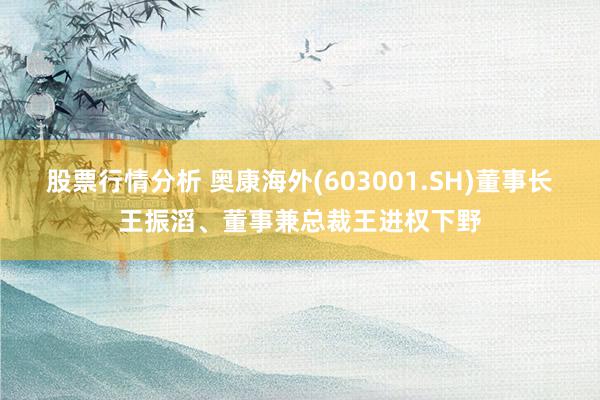 股票行情分析 奥康海外(603001.SH)董事长王振滔、董事兼总裁王进权下野